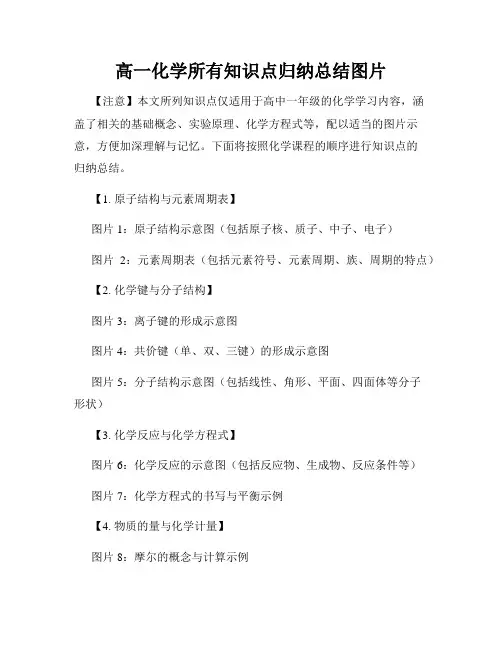 高一化学所有知识点归纳总结图片

【注意】本文所列知识点仅适用于高中一年级的化学学习内容，涵盖了相关的基础概念、实验原理、化学方程式等，配以适当的图片示意，方便加深理解与记忆。下面将按照化学课程的顺序进行知识点的归纳总结。

【1. 原子结构与元素周期表】

图片 1：原子结构示意图（包括原子核、质子、中子、电子）

图片 2：元素周期表（包括元素符号、元素周期、族、周期的特点）

【2. 化学键与分子结构】

图片 3：离子键的形成示意图

图片 4：共价键（单、双、三键）的形成示意图

图片 5：分子结构示意图（包括线性、角形、平面、四面体等分子形状）

【3. 化学反应与化学方程式】

图片 6：化学反应的示意图（包括反应物、生成物、反应条件等）

图片 7：化学方程式的书写与平衡示例

【4. 物质的量与化学计量】

图片 8：摩尔的概念与计算示例